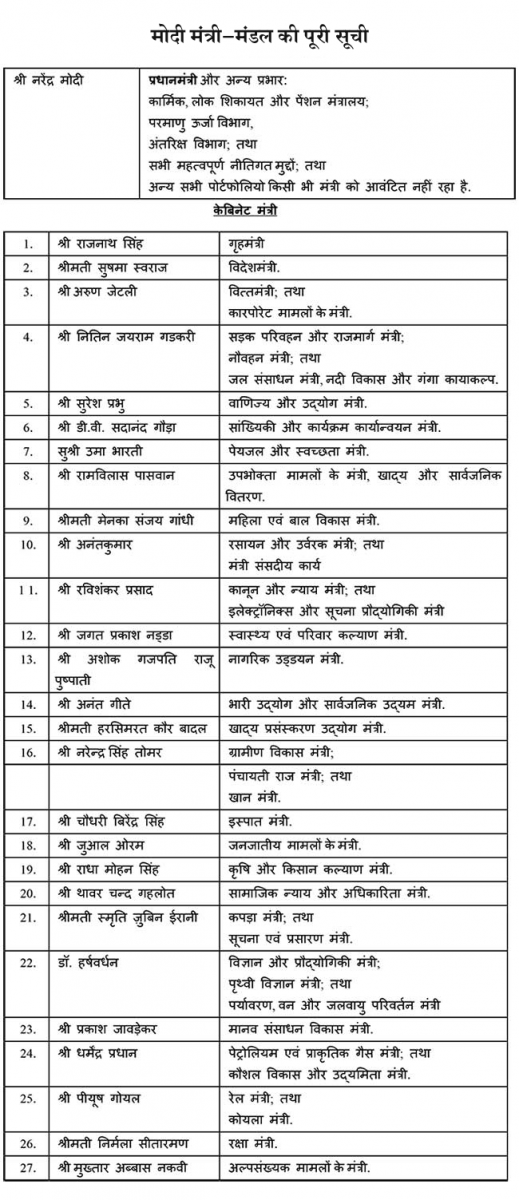 मोदी मंत्री–मंडल की पूरी सूची

| श्री नरेंद्र मोदी | प्रधानमंत्री और अन्य प्रभार: कार्मिक, लोक शिकायत और पेंशन मंत्रालय; परमाणु ऊर्जा विभाग, अंतरिक्ष विभाग; तथा सभी महत्वपूर्ण नीतिगत मुद्दों; तथा अन्य सभी पोर्टफोलियो किसी भी मंत्री को आवंटित नहीं रहा है. |
|---|---|

केबिनेट मंत्री

| | | |
|---|---|---|
| 1. | श्री राजनाथ सिंह | गृहमंत्री |
| 2. | श्रीमती सुषमा स्वराज | विदेशमंत्री. |
| 3. | श्री अरुण जेटली | वित्तमंत्री; तथा कारपोरेट मामलों के मंत्री. |
| 4. | श्री नितिन जयराम गडकरी | सड़क परिवहन और राजमार्ग मंत्री; नौवहन मंत्री; तथा जल संसाधन मंत्री, नदी विकास और गंगा कायाकल्प. |
| 5. | श्री सुरेश प्रभु | वाणिज्य और उद्योग मंत्री. |
| 6. | श्री डी.वी. सदानंद गौड़ा | सांख्यिकी और कार्यक्रम कार्यान्वयन मंत्री. |
| 7. | सुश्री उमा भारती | पेयजल और स्वच्छता मंत्री. |
| 8. | श्री रामविलास पासवान | उपभोक्ता मामलों के मंत्री, खाद्य और सार्वजनिक वितरण. |
| 9. | श्रीमती मेनका संजय गांधी | महिला एवं बाल विकास मंत्री. |
| 10. | श्री अनंतकुमार | रसायन और उर्वरक मंत्री; तथा मंत्री संसदीय कार्य |
| 11. | श्री रविशंकर प्रसाद | कानून और न्याय मंत्री; तथा इलेक्ट्रॉनिक्स और सूचना प्रौद्योगिकी मंत्री |
| 12. | श्री जगत प्रकाश नड्डा | स्वास्थ्य एवं परिवार कल्याण मंत्री. |
| 13. | श्री अशोक गजपति राजू पुष्पाती | नागरिक उड्डयन मंत्री. |
| 14. | श्री अनंत गीते | भारी उद्योग और सार्वजनिक उद्यम मंत्री. |
| 15. | श्रीमती हरसिमरत कौर बादल | खाद्य प्रसंस्करण उद्योग मंत्री. |
| 16. | श्री नरेन्द्र सिंह तोमर | ग्रामीण विकास मंत्री; |
| | | पंचायती राज मंत्री; तथा खान मंत्री. |
| 17. | श्री चौधरी बिरेंद्र सिंह | इस्पात मंत्री. |
| 18. | श्री जुआल ओरम | जनजातीय मामलों के मंत्री. |
| 19. | श्री राधा मोहन सिंह | कृषि और किसान कल्याण मंत्री. |
| 20. | श्री थावर चन्द गहलोत | सामाजिक न्याय और अधिकारिता मंत्री. |
| 21. | श्रीमती स्मृति जुबिन ईरानी | कपड़ा मंत्री; तथा सूचना एवं प्रसारण मंत्री. |
| 22. | डॉ. हर्षवर्धन | विज्ञान और प्रौद्योगिकी मंत्री; पृथ्वी विज्ञान मंत्री; तथा पर्यावरण, वन और जलवायु परिवर्तन मंत्री |
| 23. | श्री प्रकाश जावड़ेकर | मानव संसाधन विकास मंत्री. |
| 24. | श्री धर्मेंद्र प्रधान | पेट्रोलियम एवं प्राकृतिक गैस मंत्री; तथा कौशल विकास और उद्यमिता मंत्री. |
| 25. | श्री पीयूष गोयल | रेल मंत्री; तथा कोयला मंत्री. |
| 26. | श्रीमती निर्मला सीतारमण | रक्षा मंत्री. |
| 27. | श्री मुख्तार अब्बास नकवी | अल्पसंख्यक मामलों के मंत्री. |